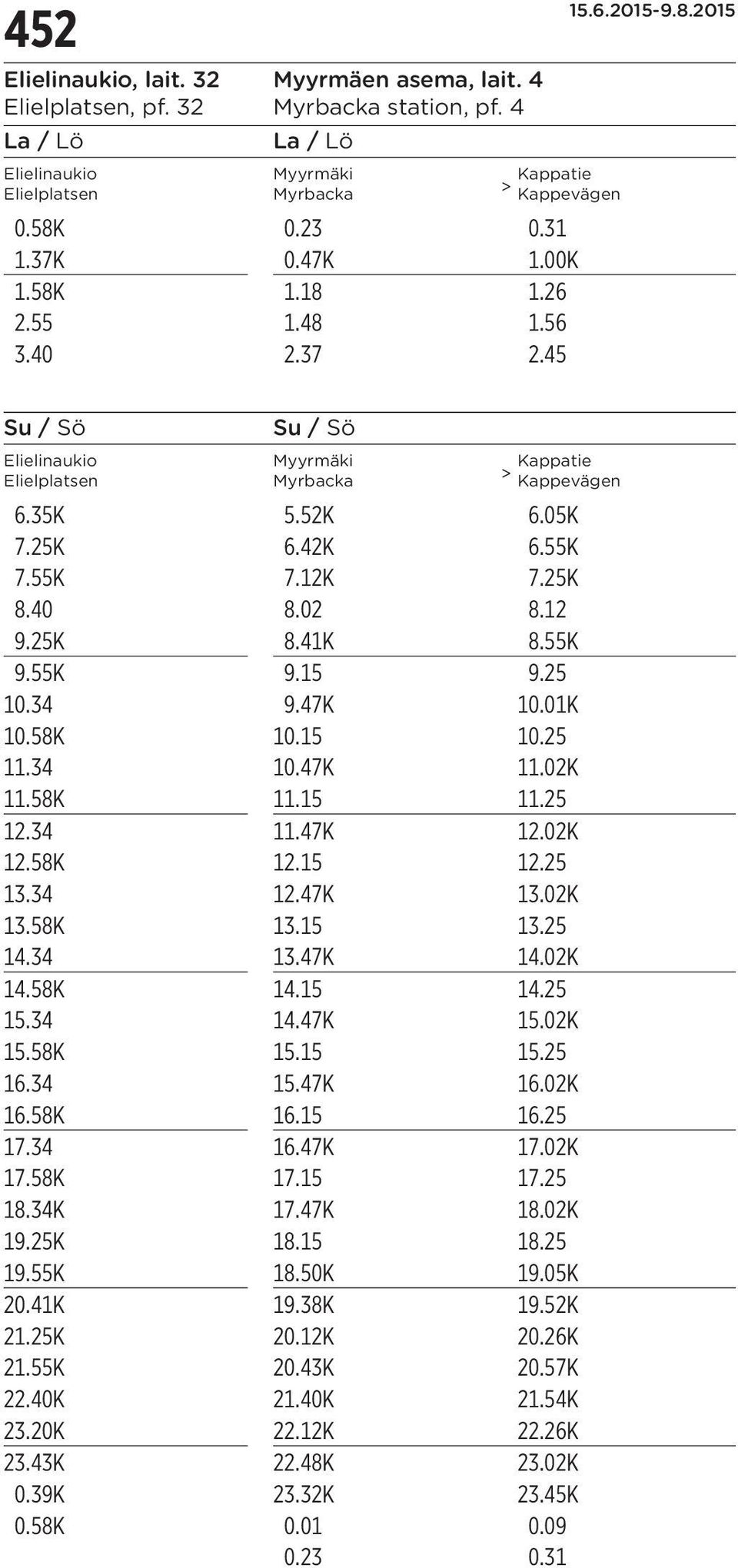 452

15.6.2015-9.8.2015

Elielinaukio, lait. 32
Elielplatsen, pf. 32

La / Lö

Elielinaukio
Elielplatsen

0.58K
1.37K
1.58K
2.55
3.40

Su / Sö

Elielinaukio
Elielplatsen

6.35K
7.25K
7.55K
8.40
9.25K
9.55K
10.34
10.58K
11.34
11.58K
12.34
12.58K
13.34
13.58K
14.34
14.58K
15.34
15.58K
16.34
16.58K
17.34
17.58K
18.34K
19.25K
19.55K
20.41K
21.25K
21.55K
22.40K
23.20K
23.43K
0.39K
0.58K

Myyrmäen asema, lait. 4
Myrbacka station, pf. 4

La / Lö

| Myyrmäki Myrbacka | > | Kappatie Kappevägen |
|---|---|---|
| 0.23 | | 0.31 |
| 0.47K | | 1.00K |
| 1.18 | | 1.26 |
| 1.48 | | 1.56 |
| 2.37 | | 2.45 |

Su / Sö

| Myyrmäki Myrbacka | > | Kappatie Kappevägen |
|---|---|---|
| 5.52K | | 6.05K |
| 6.42K | | 6.55K |
| 7.12K | | 7.25K |
| 8.02 | | 8.12 |
| 8.41K | | 8.55K |
| 9.15 | | 9.25 |
| 9.47K | | 10.01K |
| 10.15 | | 10.25 |
| 10.47K | | 11.02K |
| 11.15 | | 11.25 |
| 11.47K | | 12.02K |
| 12.15 | | 12.25 |
| 12.47K | | 13.02K |
| 13.15 | | 13.25 |
| 13.47K | | 14.02K |
| 14.15 | | 14.25 |
| 14.47K | | 15.02K |
| 15.15 | | 15.25 |
| 15.47K | | 16.02K |
| 16.15 | | 16.25 |
| 16.47K | | 17.02K |
| 17.15 | | 17.25 |
| 17.47K | | 18.02K |
| 18.15 | | 18.25 |
| 18.50K | | 19.05K |
| 19.38K | | 19.52K |
| 20.12K | | 20.26K |
| 20.43K | | 20.57K |
| 21.40K | | 21.54K |
| 22.12K | | 22.26K |
| 22.48K | | 23.02K |
| 23.32K | | 23.45K |
| 0.01 | | 0.09 |
| 0.23 | | 0.31 |